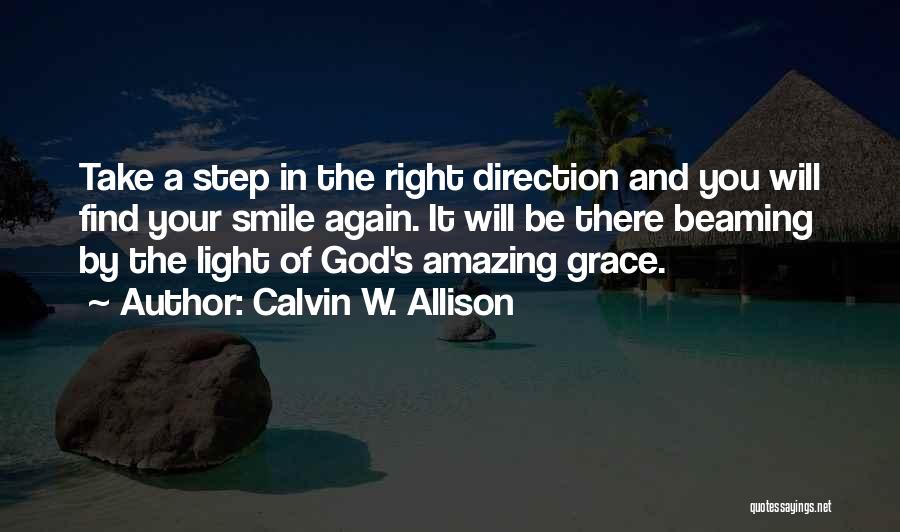 Take a step in the right direction and you will find your smile again. It will be there beaming by the light of God's amazing grace.
~ Author: Calvin W. Allison

quotessayings.net